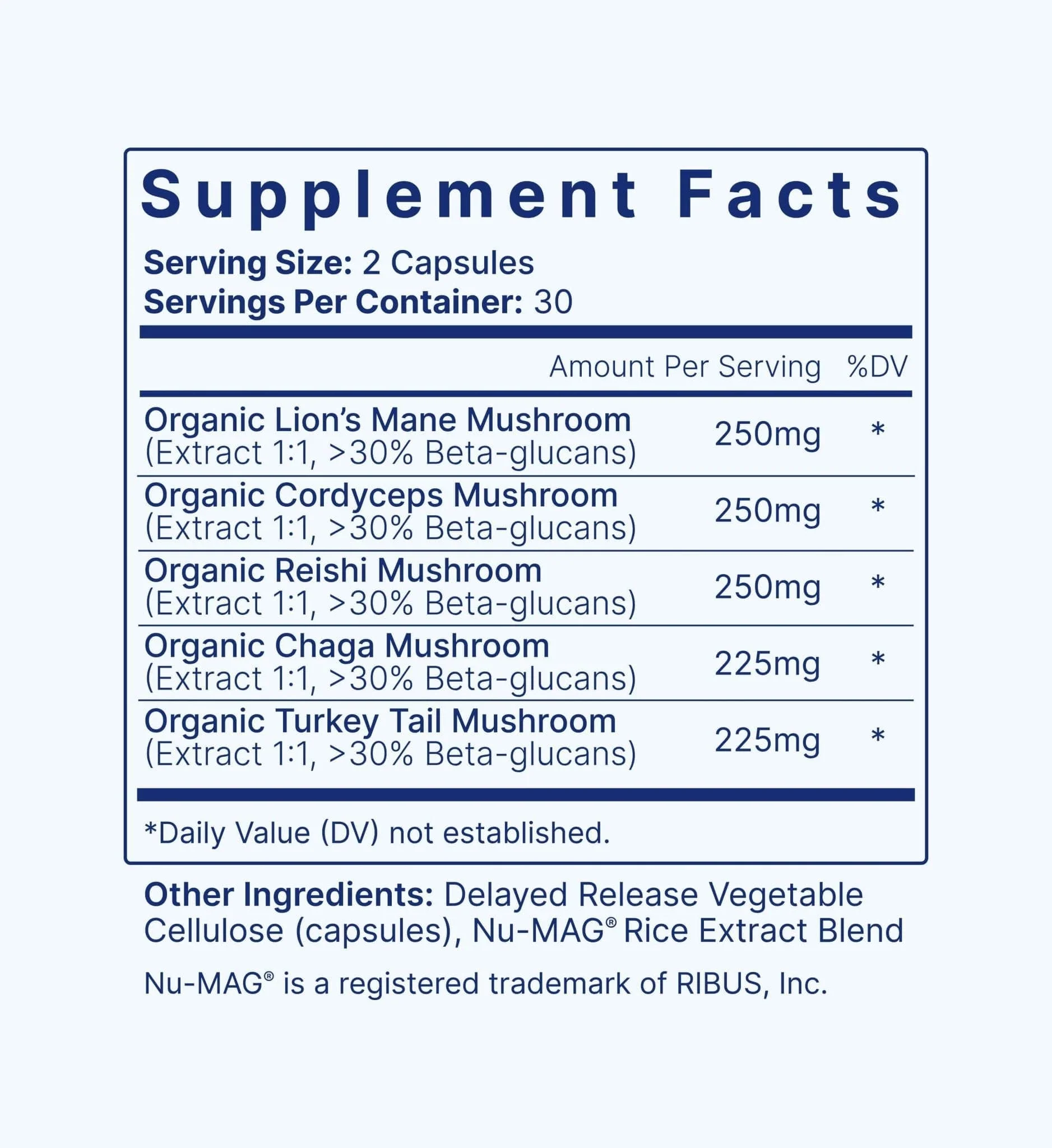 Supplement Facts

Serving Size: 2 Capsules
Servings Per Container: 30

|  | Amount Per Serving | %DV |
|---|---|---|
| Organic Lion's Mane Mushroom (Extract 1:1, >30% Beta-glucans) | 250mg | * |
| Organic Cordyceps Mushroom (Extract 1:1, >30% Beta-glucans) | 250mg | * |
| Organic Reishi Mushroom (Extract 1:1, >30% Beta-glucans) | 250mg | * |
| Organic Chaga Mushroom (Extract 1:1, >30% Beta-glucans) | 225mg | * |
| Organic Turkey Tail Mushroom (Extract 1:1, >30% Beta-glucans) | 225mg | * |

*Daily Value (DV) not established.

Other Ingredients: Delayed Release Vegetable Cellulose (capsules), Nu-MAG® Rice Extract Blend

Nu-MAG® is a registered trademark of RIBUS, Inc.